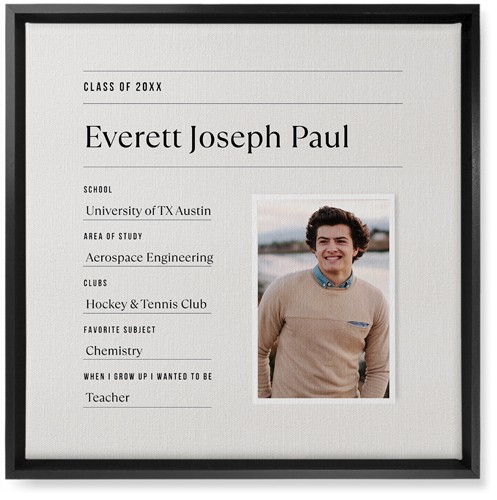 CLASS OF 20XX

Everett Joseph Paul

SCHOOL
University of TX Austin

AREA OF STUDY
Aerospace Engineering

CLUBS
Hockey & Tennis Club

FAVORITE SUBJECT
Chemistry

WHEN I GROW UP I WANTED TO BE
Teacher